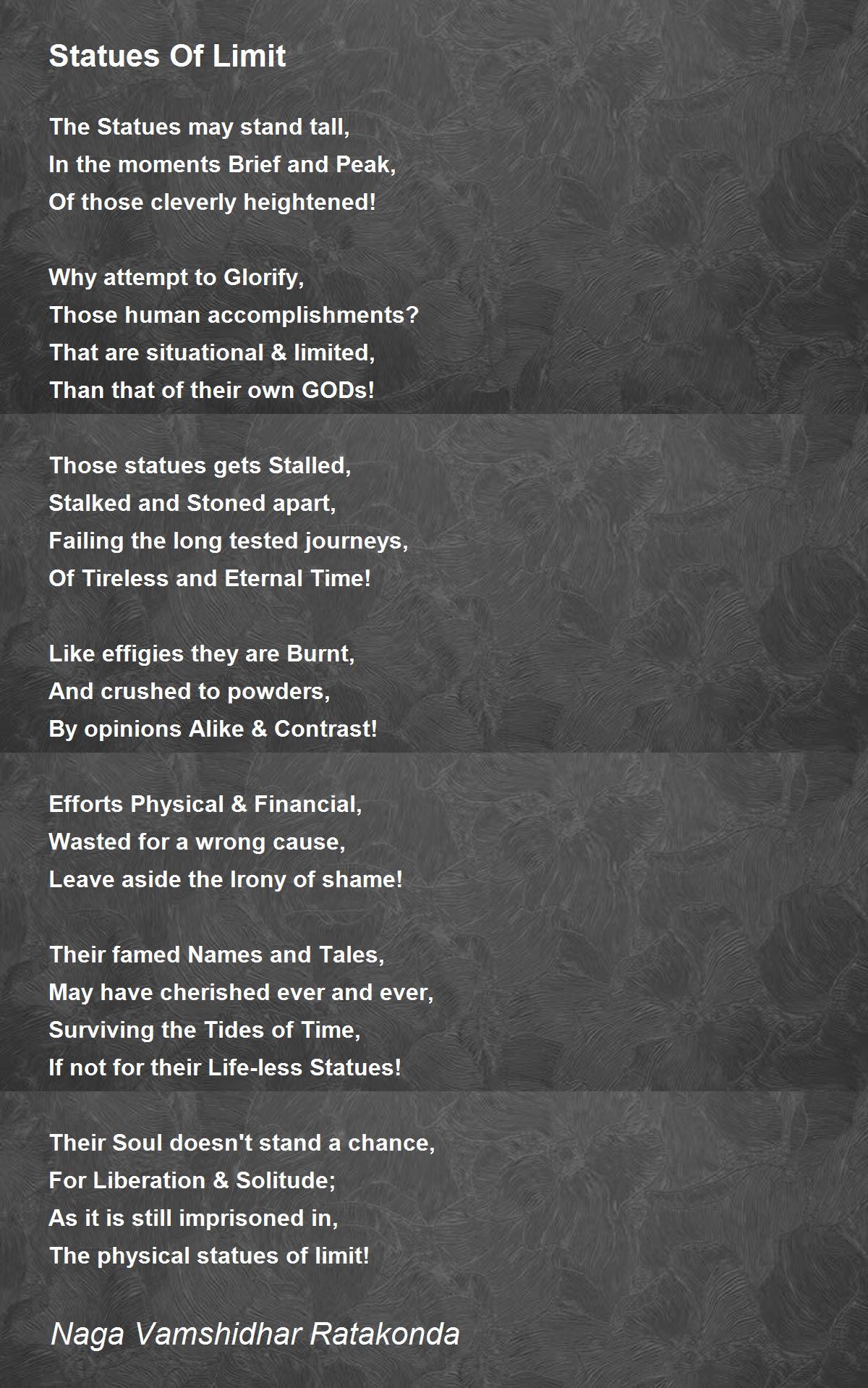 Statues Of Limit

The Statues may stand tall,
In the moments Brief and Peak,
Of those cleverly heightened!

Why attempt to Glorify,
Those human accomplishments?
That are situational & limited,
Than that of their own GODs!

Those statues gets Stalled,
Stalked and Stoned apart,
Failing the long tested journeys,
Of Tireless and Eternal Time!

Like effigies they are Burnt,
And crushed to powders,
By opinions Alike & Contrast!

Efforts Physical & Financial,
Wasted for a wrong cause,
Leave aside the Irony of shame!

Their famed Names and Tales,
May have cherished ever and ever,
Surviving the Tides of Time,
If not for their Life-less Statues!

Their Soul doesn't stand a chance,
For Liberation & Solitude;
As it is still imprisoned in,
The physical statues of limit!

Naga Vamshidhar Ratakonda